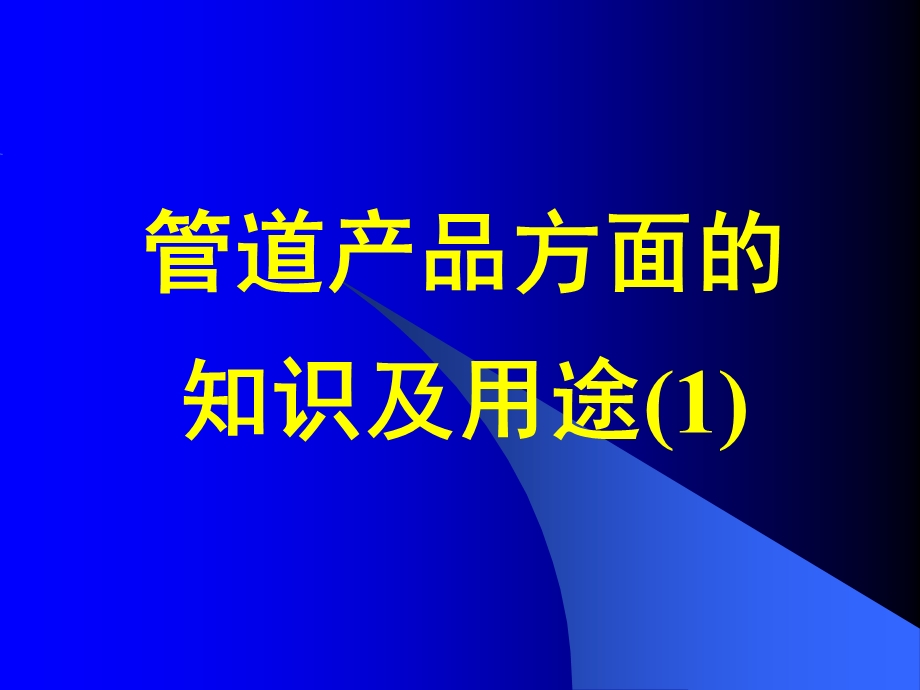 管道产品方面的知识及用途(1)